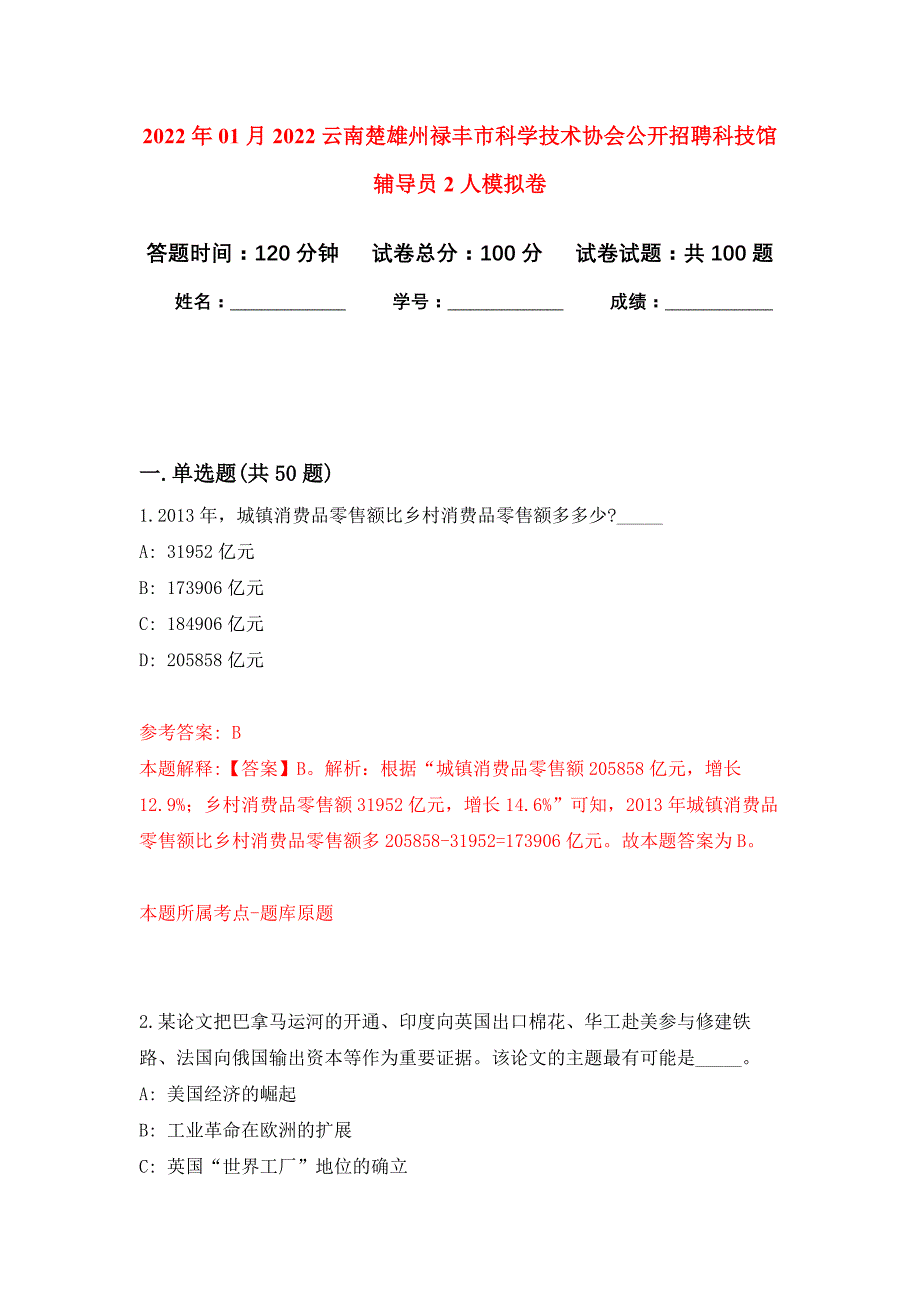 2022年01月2022云南楚雄州禄丰市科学技术协会公开招聘科技馆辅导员2人模拟卷

答题时间：120分钟　试卷总分：100分　试卷试题：共100题

姓名：____________　学号：____________　成绩：____________

一.单选题(共50题)

1.2013年，城镇消费品零售额比乡村消费品零售额多多少?_____

A: 31952亿元

B: 173906亿元

C: 184906亿元

D: 205858亿元

参考答案: B

本题解释:【答案】B。解析：根据“城镇消费品零售额205858亿元，增长12.9%；乡村消费品零售额31952亿元，增长14.6%”可知，2013年城镇消费品零售额比乡村消费品零售额多205858-31952=173906亿元。故本题答案为B。

本题所属考点-题库原题

2.某论文把巴拿马运河的开通、印度向英国出口棉花、华工赴美参与修建铁路、法国向俄国输出资本等作为重要证据。该论文的主题最有可能是_____。

A: 美国经济的崛起

B: 工业革命在欧洲的扩展

C: 英国“世界工厂”地位的确立